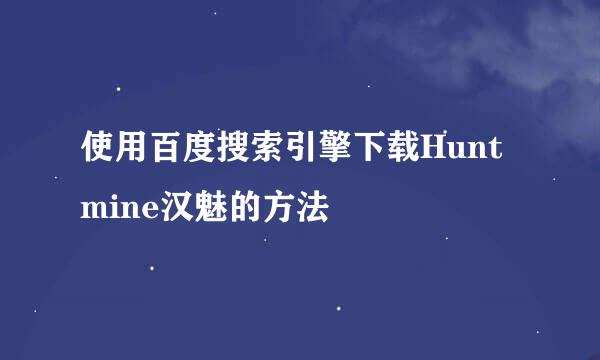 使用百度搜索引擎下载Huntmine汉魅的方法